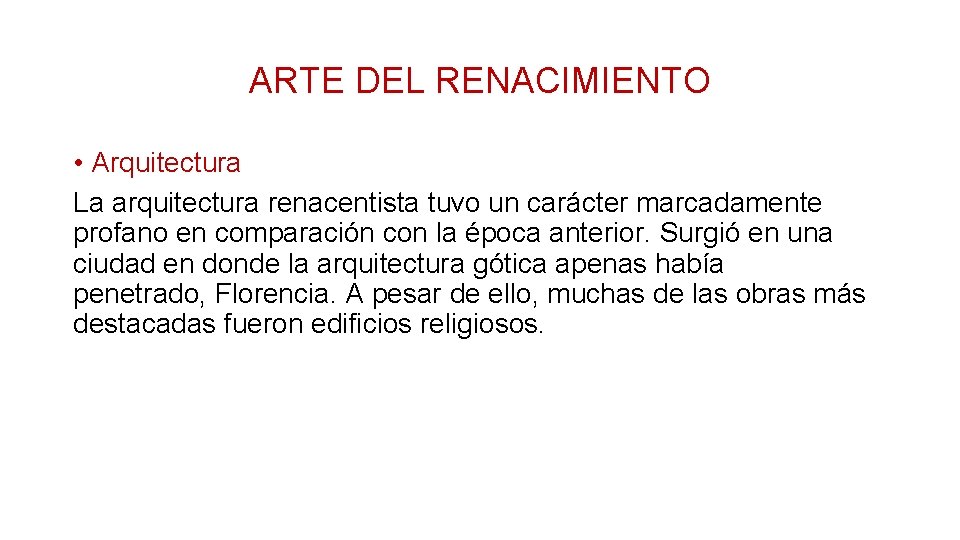 ARTE DEL RENACIMIENTO

• Arquitectura

La arquitectura renacentista tuvo un carácter marcadamente profano en comparación con la época anterior. Surgió en una ciudad en donde la arquitectura gótica apenas había penetrado, Florencia. A pesar de ello, muchas de las obras más destacadas fueron edificios religiosos.